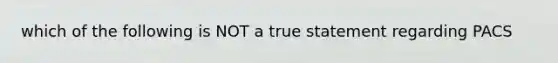 which of the following is NOT a true statement regarding PACS